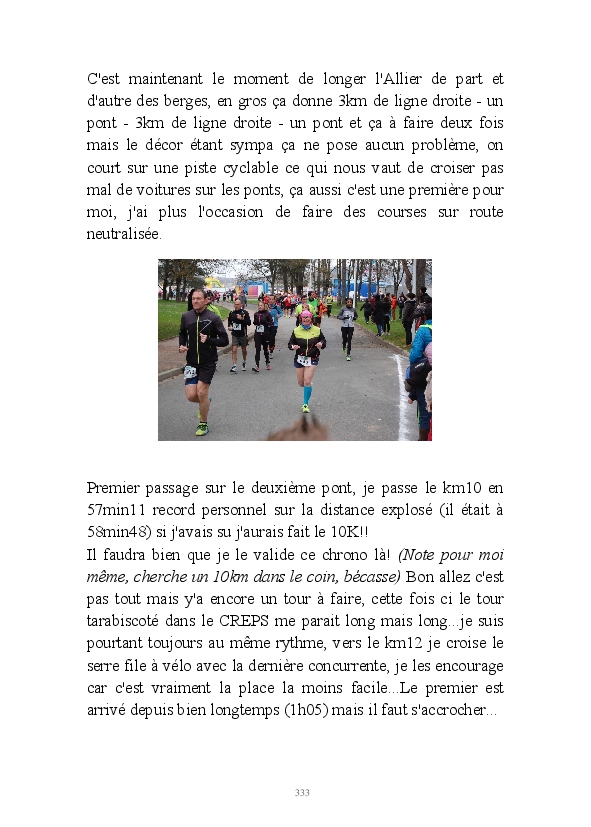 C'est maintenant le moment de longer l'Allier de part et d'autre des berges, en gros ça donne 3km de ligne droite - un pont - 3km de ligne droite - un pont et ça à faire deux fois mais le décor étant sympa ça ne pose aucun problème, on court sur une piste cyclable ce qui nous vaut de croiser pas mal de voitures sur les ponts, ça aussi c'est une première pour moi, j'ai plus l'occasion de faire des courses sur route neutralisée.

Premier passage sur le deuxième pont, je passe le km10 en 57min11 record personnel sur la distance explosé (il était à 58min48) si j'avais su j'aurais fait le 10K!!
Il faudra bien que je le valide ce chrono là! (Note pour moi même, cherche un 10km dans le coin, bécasse) Bon allez c'est pas tout mais y'a encore un tour à faire, cette fois ci le tour tarabiscoté dans le CREPS me parait long mais long...je suis pourtant toujours au même rythme, vers le km12 je croise le serre file à vélo avec la dernière concurrente, je les encourage car c'est vraiment la place la moins facile...Le premier est arrivé depuis bien longtemps (1h05) mais il faut s'accrocher...

333